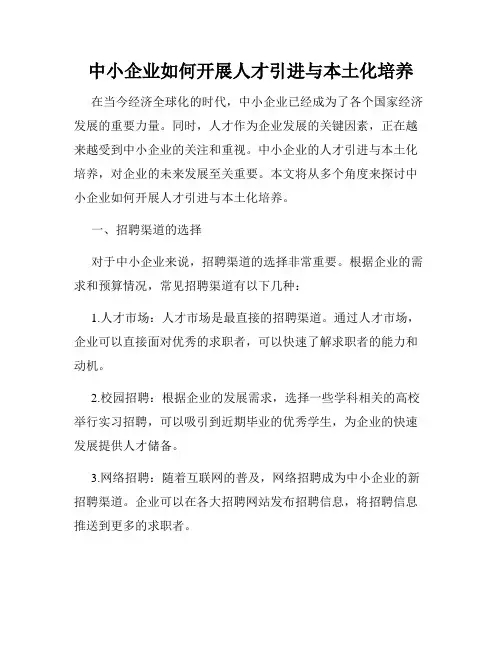 中小企业如何开展人才引进与本土化培养

在当今经济全球化的时代，中小企业已经成为了各个国家经济发展的重要力量。同时，人才作为企业发展的关键因素，正在越来越受到中小企业的关注和重视。中小企业的人才引进与本土化培养，对企业的未来发展至关重要。本文将从多个角度来探讨中小企业如何开展人才引进与本土化培养。

一、招聘渠道的选择

对于中小企业来说，招聘渠道的选择非常重要。根据企业的需求和预算情况，常见招聘渠道有以下几种：

1.人才市场：人才市场是最直接的招聘渠道。通过人才市场，企业可以直接面对优秀的求职者，可以快速了解求职者的能力和动机。

2.校园招聘：根据企业的发展需求，选择一些学科相关的高校举行实习招聘，可以吸引到近期毕业的优秀学生，为企业的快速发展提供人才储备。

3.网络招聘：随着互联网的普及，网络招聘成为中小企业的新招聘渠道。企业可以在各大招聘网站发布招聘信息，将招聘信息推送到更多的求职者。